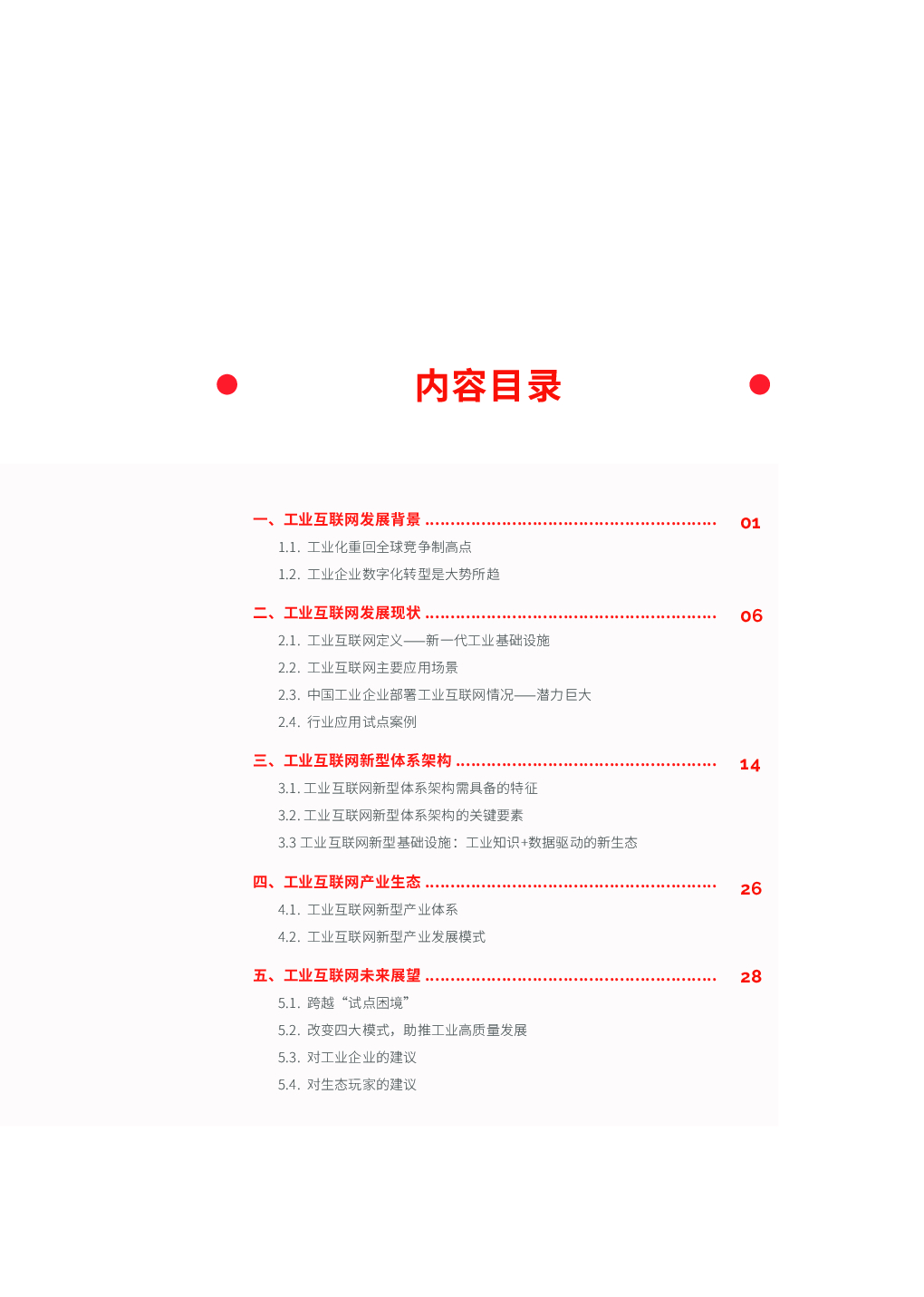 内容目录

一、工业互联网发展背景 ........................................................ 01
1.1. 工业化重回全球竞争制高点
1.2. 工业企业数字化转型是大势所趋

二、工业互联网发展现状 ........................................................ 06
2.1. 工业互联网定义——新一代工业基础设施
2.2. 工业互联网主要应用场景
2.3. 中国工业企业部署工业互联网情况——潜力巨大
2.4. 行业应用试点案例

三、工业互联网新型体系架构 .................................................. 14
3.1. 工业互联网新型体系架构需具备的特征
3.2. 工业互联网新型体系架构的关键要素
3.3 工业互联网新型基础设施：工业知识+数据驱动的新生态

四、工业互联网产业生态 ........................................................ 26
4.1. 工业互联网新型产业体系
4.2. 工业互联网新型产业发展模式

五、工业互联网未来展望 ........................................................ 28
5.1. 跨越“试点困境”
5.2. 改变四大模式，助推工业高质量发展
5.3. 对工业企业的建议
5.4. 对生态玩家的建议